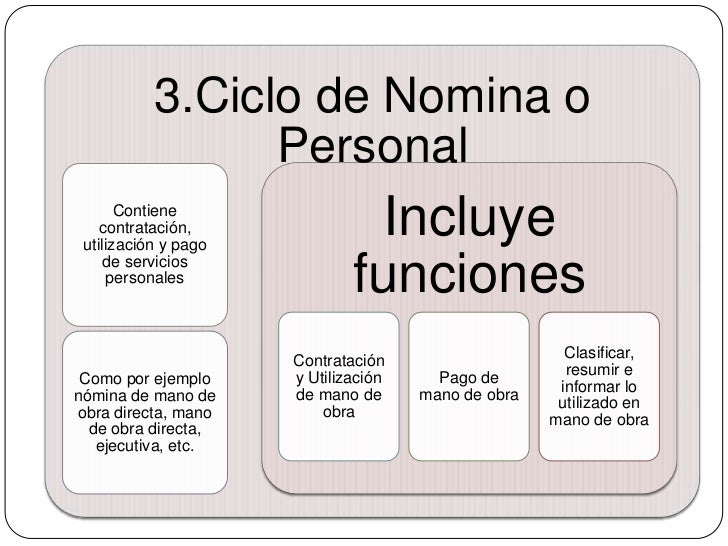 3.Ciclo de Nomina o Personal

Contiene contratación, utilización y pago de servicios personales

Como por ejemplo nómina de mano de obra directa, mano de obra directa, ejecutiva, etc.

Incluye funciones

Contratación y Utilización de mano de obra

Pago de mano de obra

Clasificar, resumir e informar lo utilizado en mano de obra